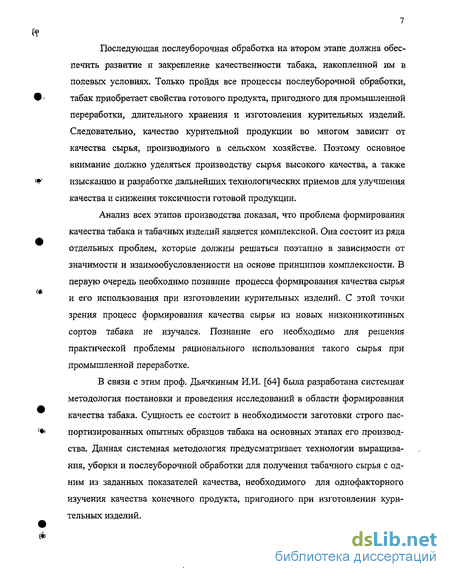 7

Последующая послеуборочная обработка на втором этапе должна обеспечить развитие и закрепление качественности табака, накопленной им в полевых условиях. Только пройдя все процессы послеуборочной обработки, табак приобретает свойства готового продукта, пригодного для промышленной переработки, длительного хранения и изготовления курительных изделий. Следовательно, качество курительной продукции во многом зависит от качества сырья, производимого в сельском хозяйстве. Поэтому основное внимание должно уделяться производству сырья высокого качества, а также изысканию и разработке дальнейших технологических приемов для улучшения качества и снижения токсичности готовой продукции.

Анализ всех этапов производства показал, что проблема формирования качества табака и табачных изделий является комплексной. Она состоит из ряда отдельных проблем, которые должны решаться поэтапно в зависимости от значимости и взаимообусловленности на основе принципов комплексности. В первую очередь необходимо познание процесса формирования качества сырья и его использования при изготовлении курительных изделий. С этой точки зрения процесс формирования качества сырья из новых низконикотинных сортов табака не изучался. Познание его необходимо для решения практической проблемы рационального использования такого сырья при промышленной переработке.

В связи с этим проф. Дьячкиным И.И. [64] была разработана системная методология постановки и проведения исследований в области формирования качества табака. Сущность ее состоит в необходимости заготовки строго паспортизированных опытных образцов табака на основных этапах его производства. Данная системная методология предусматривает технологии выращивания, уборки и послеуборочной обработки для получения табачного сырья с одним из заданных показателей качества, необходимого для однофакторного изучения качества конечного продукта, пригодного при изготовлении курительных изделий.

dsLib.net
библиотека диссертаций